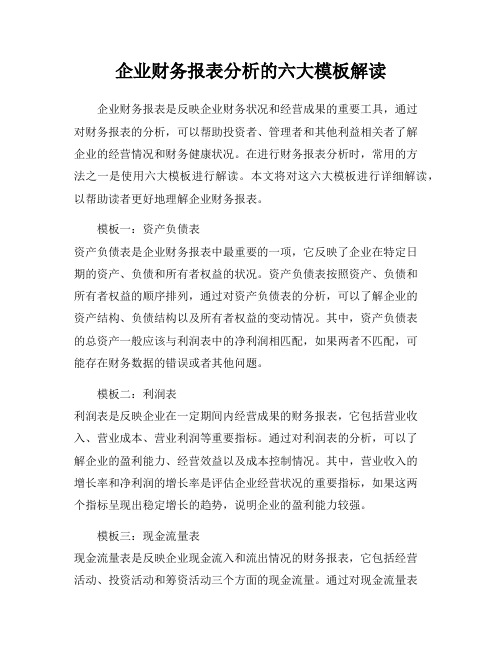 企业财务报表分析的六大模板解读

企业财务报表是反映企业财务状况和经营成果的重要工具，通过对财务报表的分析，可以帮助投资者、管理者和其他利益相关者了解企业的经营情况和财务健康状况。在进行财务报表分析时，常用的方法之一是使用六大模板进行解读。本文将对这六大模板进行详细解读，以帮助读者更好地理解企业财务报表。

模板一：资产负债表
资产负债表是企业财务报表中最重要的一项，它反映了企业在特定日期的资产、负债和所有者权益的状况。资产负债表按照资产、负债和所有者权益的顺序排列，通过对资产负债表的分析，可以了解企业的资产结构、负债结构以及所有者权益的变动情况。其中，资产负债表的总资产一般应该与利润表中的净利润相匹配，如果两者不匹配，可能存在财务数据的错误或者其他问题。

模板二：利润表
利润表是反映企业在一定期间内经营成果的财务报表，它包括营业收入、营业成本、营业利润等重要指标。通过对利润表的分析，可以了解企业的盈利能力、经营效益以及成本控制情况。其中，营业收入的增长率和净利润的增长率是评估企业经营状况的重要指标，如果这两个指标呈现出稳定增长的趋势，说明企业的盈利能力较强。

模板三：现金流量表
现金流量表是反映企业现金流入和流出情况的财务报表，它包括经营活动、投资活动和筹资活动三个方面的现金流量。通过对现金流量表